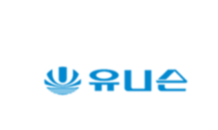 유니슨